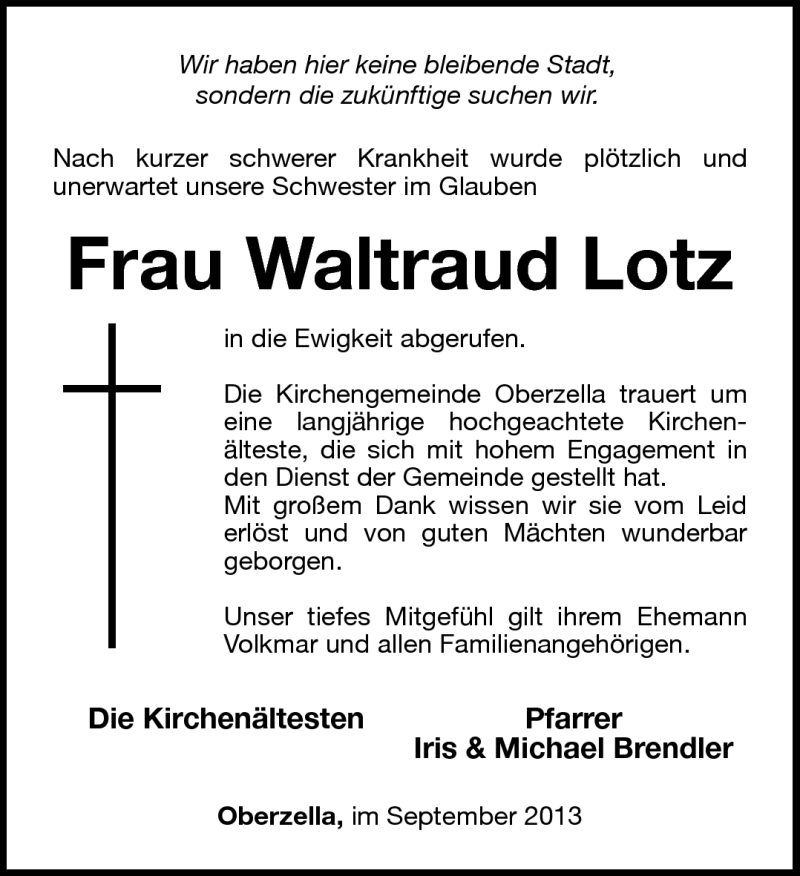 Wir haben hier keine bleibende Stadt,
sondern die zukünftige suchen wir.

Nach kurzer schwerer Krankheit wurde plötzlich und unerwartet unsere Schwester im Glauben

Frau Waltraud Lotz

in die Ewigkeit abgerufen.

Die Kirchengemeinde Oberzella trauert um eine langjährige hochgeachtete Kirchenälteste, die sich mit hohem Engagement in den Dienst der Gemeinde gestellt hat.
Mit großem Dank wissen wir sie vom Leid erlöst und von guten Mächten wunderbar geborgen.

Unser tiefes Mitgefühl gilt ihrem Ehemann Volkmar und allen Familienangehörigen.

Die Kirchenältesten

Pfarrer
Iris & Michael Brendler

Oberzella, im September 2013